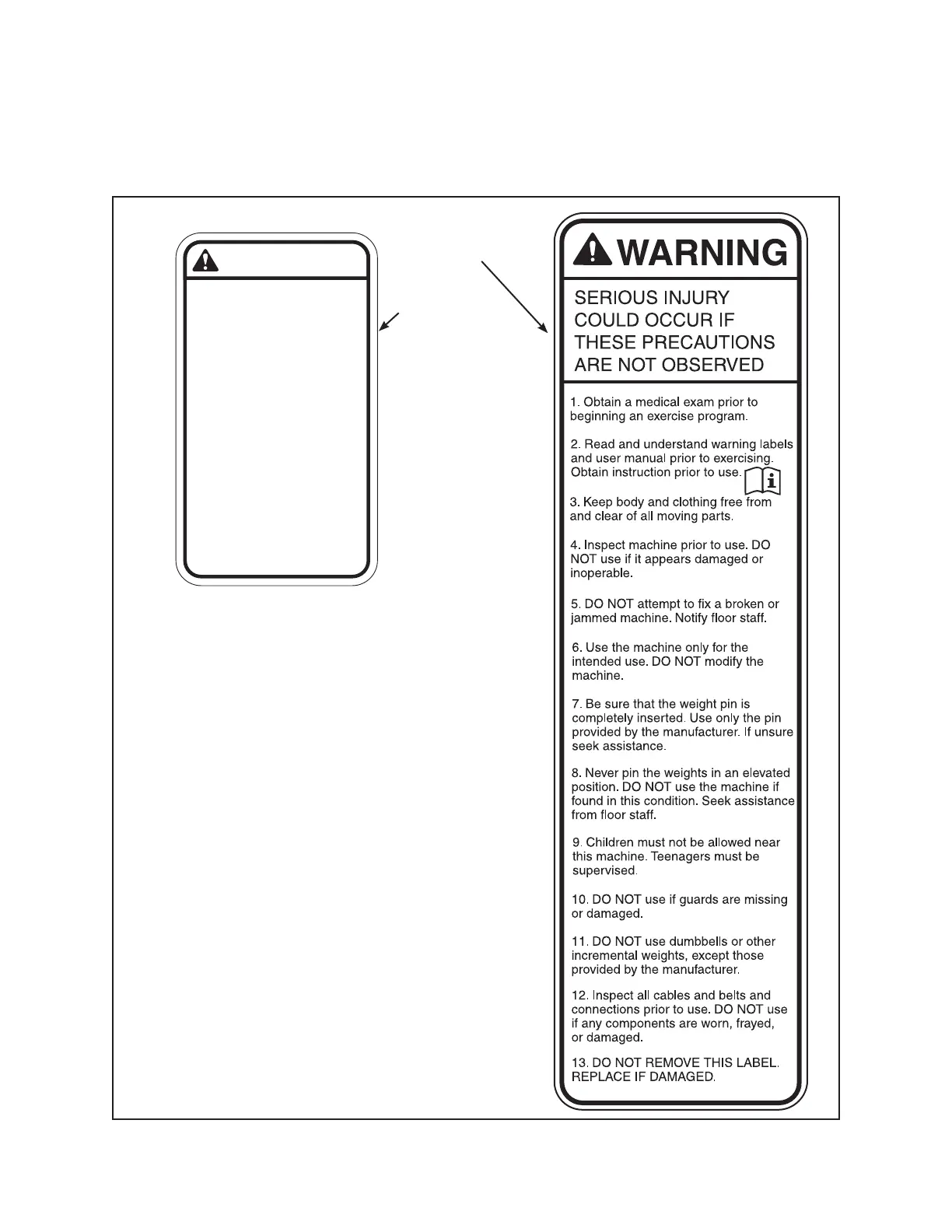 WARNING

SERIOUS INJURY COULD OCCUR IF THESE PRECAUTIONS ARE NOT OBSERVED

1. Obtain a medical exam prior to beginning an exercise program.

2. Read and understand warning labels and user manual prior to exercising. Obtain instruction prior to use.

3. Keep body and clothing free from and clear of all moving parts.

4. Inspect machine prior to use. DO NOT use if it appears damaged or inoperable.

5. DO NOT attempt to fix a broken or jammed machine. Notify floor staff.

6. Use the machine only for the intended use. DO NOT modify the machine.

7. Be sure that the weight pin is completely inserted. Use only the pin provided by the manufacturer. If unsure seek assistance.

8. Never pin the weights in an elevated position. DO NOT use the machine if found in this condition. Seek assistance from floor staff.

9. Children must not be allowed near this machine. Teenagers must be supervised.

10. DO NOT use if guards are missing or damaged.

11. DO NOT use dumbbells or other incremental weights, except those provided by the manufacturer.

12. Inspect all cables and belts and connections prior to use. DO NOT use if any components are worn, frayed, or damaged.

13. DO NOT REMOVE THIS LABEL. REPLACE IF DAMAGED.